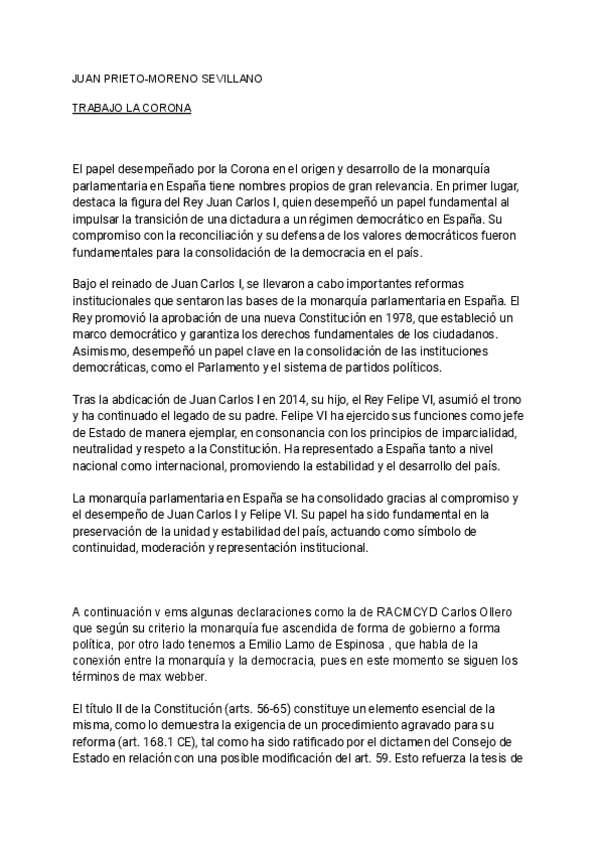 JUAN PRIETO-MORENO SEVILLANO

TRABAJO LA CORONA

El papel desempeñado por la Corona en el origen y desarrollo de la monarquía parlamentaria en España tiene nombres propios de gran relevancia. En primer lugar, destaca la figura del Rey Juan Carlos I, quien desempeñó un papel fundamental al impulsar la transición de una dictadura a un régimen democrático en España. Su compromiso con la reconciliación y su defensa de los valores democráticos fueron fundamentales para la consolidación de la democracia en el país.

Bajo el reinado de Juan Carlos I, se llevaron a cabo importantes reformas institucionales que sentaron las bases de la monarquía parlamentaria en España. El Rey promovió la aprobación de una nueva Constitución en 1978, que estableció un marco democrático y garantiza los derechos fundamentales de los ciudadanos. Asimismo, desempeñó un papel clave en la consolidación de las instituciones democráticas, como el Parlamento y el sistema de partidos políticos.

Tras la abdicación de Juan Carlos I en 2014, su hijo, el Rey Felipe VI, asumió el trono y ha continuado el legado de su padre. Felipe VI ha ejercido sus funciones como jefe de Estado de manera ejemplar, en consonancia con los principios de imparcialidad, neutralidad y respeto a la Constitución. Ha representado a España tanto a nivel nacional como internacional, promoviendo la estabilidad y el desarrollo del país.

La monarquía parlamentaria en España se ha consolidado gracias al compromiso y el desempeño de Juan Carlos I y Felipe VI. Su papel ha sido fundamental en la preservación de la unidad y estabilidad del país, actuando como símbolo de continuidad, moderación y representación institucional.

A continuación v ems algunas declaraciones como la de RACMCYD Carlos Ollero que según su criterio la monarquía fue ascendida de forma de gobierno a forma política, por otro lado tenemos a Emilio Lamo de Espinosa , que habla de la conexión entre la monarquía y la democracia, pues en este momento se siguen los términos de max webber.

El título II de la Constitución (arts. 56-65) constituye un elemento esencial de la misma, como lo demuestra la exigencia de un procedimiento agravado para su reforma (art. 168.1 CE), tal como ha sido ratificado por el dictamen del Consejo de Estado en relación con una posible modificación del art. 59. Esto refuerza la tesis de